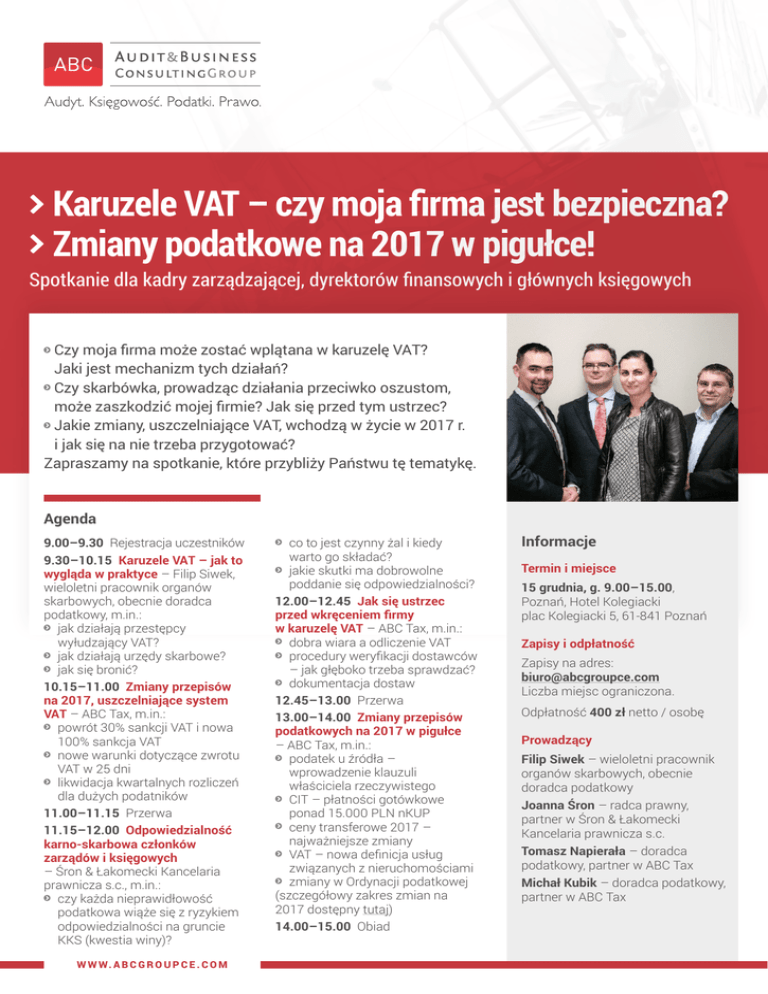 ABC AUDIT&BUSINESS CONSULTINGGROUP
Audyt. Księgowość. Podatki. Prawo.

> Karuzele VAT – czy moja firma jest bezpieczna?
> Zmiany podatkowe na 2017 w pigułce!
Spotkanie dla kadry zarządzającej, dyrektorów finansowych i głównych księgowych

Czy moja firma może zostać wplątana w karuzelę VAT? Jaki jest mechanizm tych działań?
Czy skarbówka, prowadząc działania przeciwko oszustom, może zaszkodzić mojej firmie? Jak się przed tym ustrzec?
Jakie zmiany, uszczelniające VAT, wchodzą w życie w 2017 r. i jak się na nie trzeba przygotować?
Zapraszamy na spotkanie, które przybliży Państwu tę tematykę.

Agenda
9.00–9.30 Rejestracja uczestników
9.30–10.15 Karuzele VAT – jak to wygląda w praktyce – Filip Siwek, wieloletni pracownik organów skarbowych, obecnie doradca podatkowy, m.in.:
jak działają przestępcy wyłudzający VAT?
jak działają urzędy skarbowe?
jak się bronić?
10.15–11.00 Zmiany przepisów na 2017, uszczelniające system VAT – ABC Tax, m.in.:
powrót 30% sankcji VAT i nowa 100% sankcja VAT
nowe warunki dotyczące zwrotu VAT w 25 dni
likwidacja kwartalnych rozliczeń dla dużych podatników
11.00–11.15 Przerwa
11.15–12.00 Odpowiedzialność karno-skarbowa członków zarządów i księgowych – Śron & Łakomecki Kancelaria prawnicza s.c., m.in.:
czy każda nieprawidłowość podatkowa wiąże się z ryzykiem odpowiedzialności na gruncie KKS (kwestia winy)?
co to jest czynny żal i kiedy warto go składać?
jakie skutki ma dobrowolne poddanie się odpowiedzialności?
12.00–12.45 Jak się ustrzec przed wkręceniem firmy w karuzelę VAT – ABC Tax, m.in.:
dobra wiara a odliczenie VAT
procedury weryfikacji dostawców – jak głęboko trzeba sprawdzać?
dokumentacja dostaw
12.45–13.00 Przerwa
13.00–14.00 Zmiany przepisów podatkowych na 2017 w pigułce – ABC Tax, m.in.:
podatek u źródła – wprowadzenie klauzuli właściciela rzeczywistego
CIT – płatności gotówkowe ponad 15.000 PLN nKUP
ceny transferowe 2017 – najważniejsze zmiany
VAT – nowa definicja usług związanych z nieruchomościami
zmiany w Ordynacji podatkowej
(szczegółowy zakres zmian na 2017 dostępny tutaj)
14.00–15.00 Obiad

Informacje
Termin i miejsce
15 grudnia, g. 9.00–15.00, Poznań, Hotel Kolegiacki plac Kolegiacki 5, 61-841 Poznań
Zapisy i odpłatność
Zapisy na adres: biuro@abcgroupce.com
Liczba miejsc ograniczona.
Odpłatność 400 zł netto / osobę
Prowadzący
Filip Siwek – wieloletni pracownik organów skarbowych, obecnie doradca podatkowy
Joanna Śron – radca prawny, partner w Śron & Łakomecki Kancelaria prawnicza s.c.
Tomasz Napierała – doradca podatkowy, partner w ABC Tax
Michał Kubik – doradca podatkowy, partner w ABC Tax

WWW.ABCGROUPCE.COM